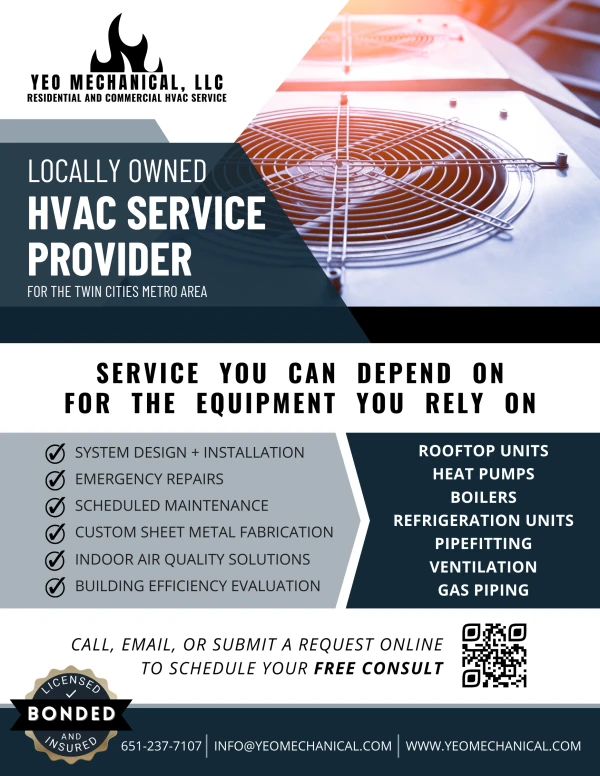 YEO MECHANICAL, LLC
RESIDENTIAL AND COMMERCIAL HVAC SERVICE

LOCALLY OWNED
HVAC SERVICE PROVIDER
FOR THE TWIN CITIES METRO AREA

SERVICE YOU CAN DEPEND ON FOR THE EQUIPMENT YOU RELY ON

SYSTEM DESIGN + INSTALLATION
EMERGENCY REPAIRS
SCHEDULED MAINTENANCE
CUSTOM SHEET METAL FABRICATION
INDOOR AIR QUALITY SOLUTIONS
BUILDING EFFICIENCY EVALUATION

ROOFTOP UNITS
HEAT PUMPS
BOILERS
REFRIGERATION UNITS
PIPEFITTING
VENTILATION
GAS PIPING

CALL, EMAIL, OR SUBMIT A REQUEST ONLINE TO SCHEDULE YOUR FREE CONSULT

LICENSED
BONDED
AND INSURED

651-237-7107 | INFO@YEOMECHANICAL.COM | WWW.YEOMECHANICAL.COM